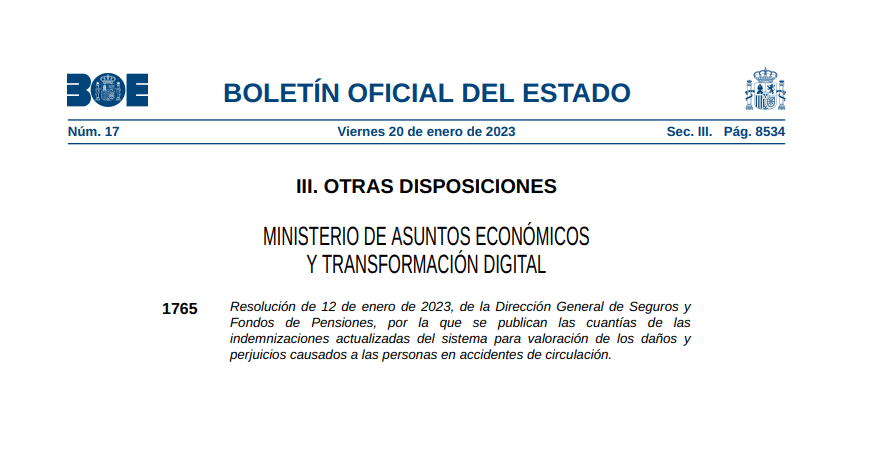 BOE

BOLETÍN OFICIAL DEL ESTADO

Núm. 17 Viernes 20 de enero de 2023 Sec. III. Pág. 8534

III. OTRAS DISPOSICIONES

MINISTERIO DE ASUNTOS ECONÓMICOS Y TRANSFORMACIÓN DIGITAL

1765 Resolución de 12 de enero de 2023, de la Dirección General de Seguros y Fondos de Pensiones, por la que se publican las cuantías de las indemnizaciones actualizadas del sistema para valoración de los daños y perjuicios causados a las personas en accidentes de circulación.